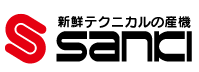 新鮮テクニカルの産機
sanki